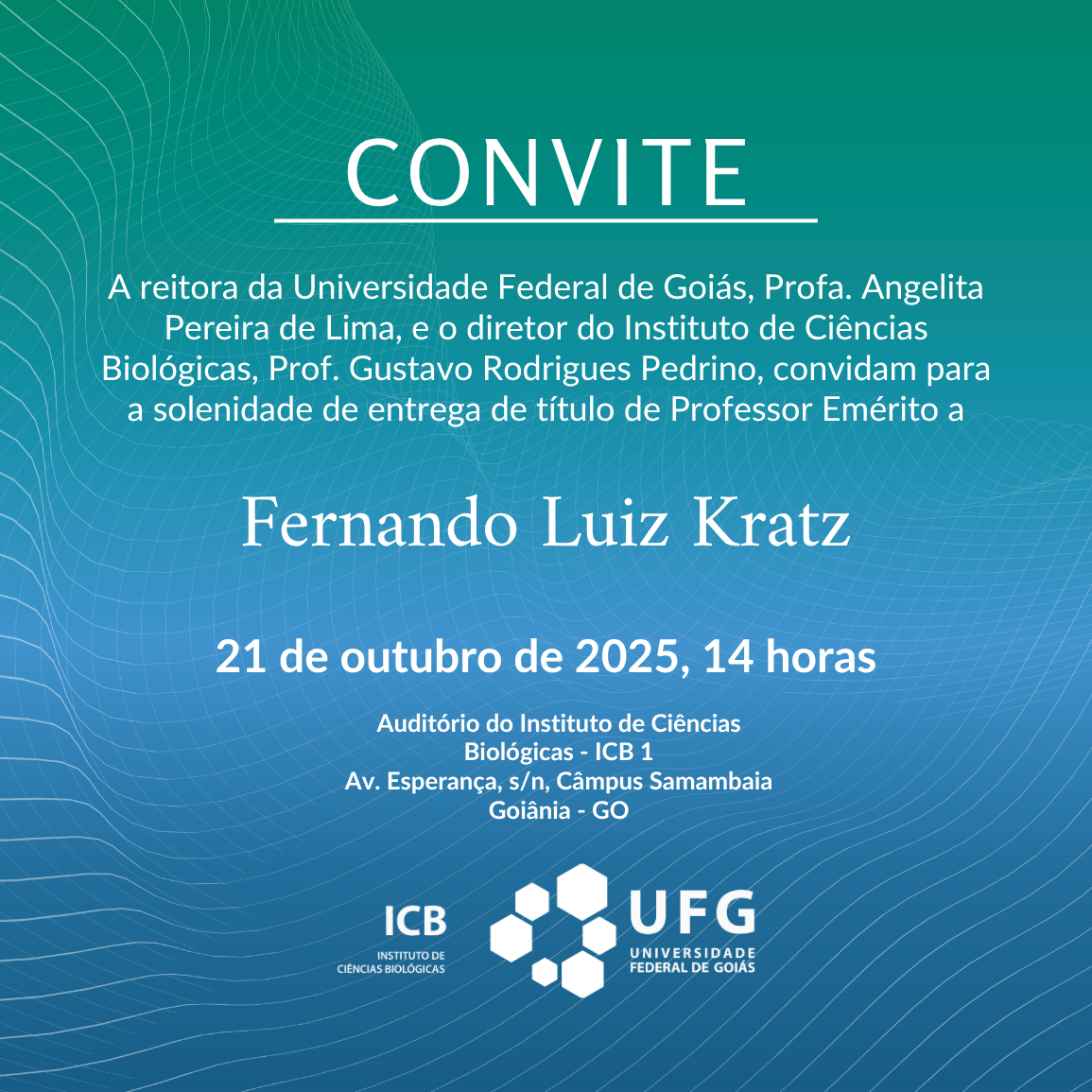 CONVITE

A reitora da Universidade Federal de Goiás, Profa. Angelita Pereira de Lima, e o diretor do Instituto de Ciências Biológicas, Prof. Gustavo Rodrigues Pedrino, convidam para a solenidade de entrega de título de Professor Emérito a

Fernando Luiz Kratz

21 de outubro de 2025, 14 horas

Auditório do Instituto de Ciências
Biológicas - ICB 1
Av. Esperança, s/n, Câmpus Samambaia
Goiânia - GO

ICB
INSTITUTO DE
CIÊNCIAS BIOLÓGICAS

UFG
UNIVERSIDADE
FEDERAL DE GOIÁS